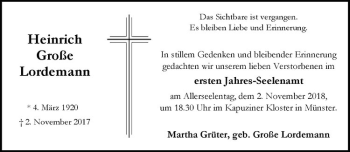 Heinrich
Große
Lordemann

* 4. März 1920
† 2. November 2017

Das Sichtbare ist vergangen.
Es bleiben Liebe und Erinnerung.

In stillem Gedenken und bleibender Erinnerung gedachten wir unserem lieben Verstorbenen im

ersten Jahres-Seelenamt

am Allerseelentag, dem 2. November 2018, um 18.30 Uhr im Kapuziner Kloster in Münster.

Martha Grüter, geb. Große Lordemann